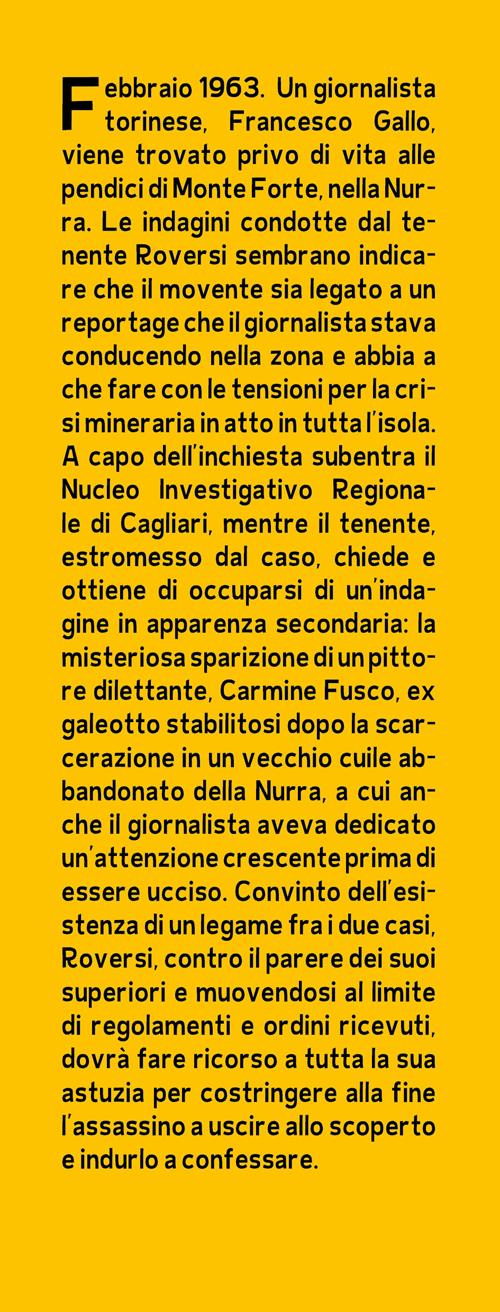 Febbraio 1963. Un giornalista torinese, Francesco Gallo, viene trovato privo di vita alle pendici di Monte Forte, nella Nurra. Le indagini condotte dal tenente Roversi sembrano indicare che il movente sia legato a un reportage che il giornalista stava conducendo nella zona e abbia a che fare con le tensioni per la crisi mineraria in atto in tutta l'isola. A capo dell'inchiesta subentra il Nucleo Investigativo Regionale di Cagliari, mentre il tenente, estromesso dal caso, chiede e ottiene di occuparsi di un'indagine in apparenza secondaria: la misteriosa sparizione di un pittore dilettante, Carmine Fusco, ex galeotto stabilitosi dopo la scarcerazione in un vecchio cuile abbandonato della Nurra, a cui anche il giornalista aveva dedicato un'attenzione crescente prima di essere ucciso. Convinto dell'esistenza di un legame fra i due casi, Roversi, contro il parere dei suoi superiori e muovendosi al limite di regolamenti e ordini ricevuti, dovrà fare ricorso a tutta la sua astuzia per costringere alla fine l'assassino a uscire allo scoperto e indurlo a confessare.